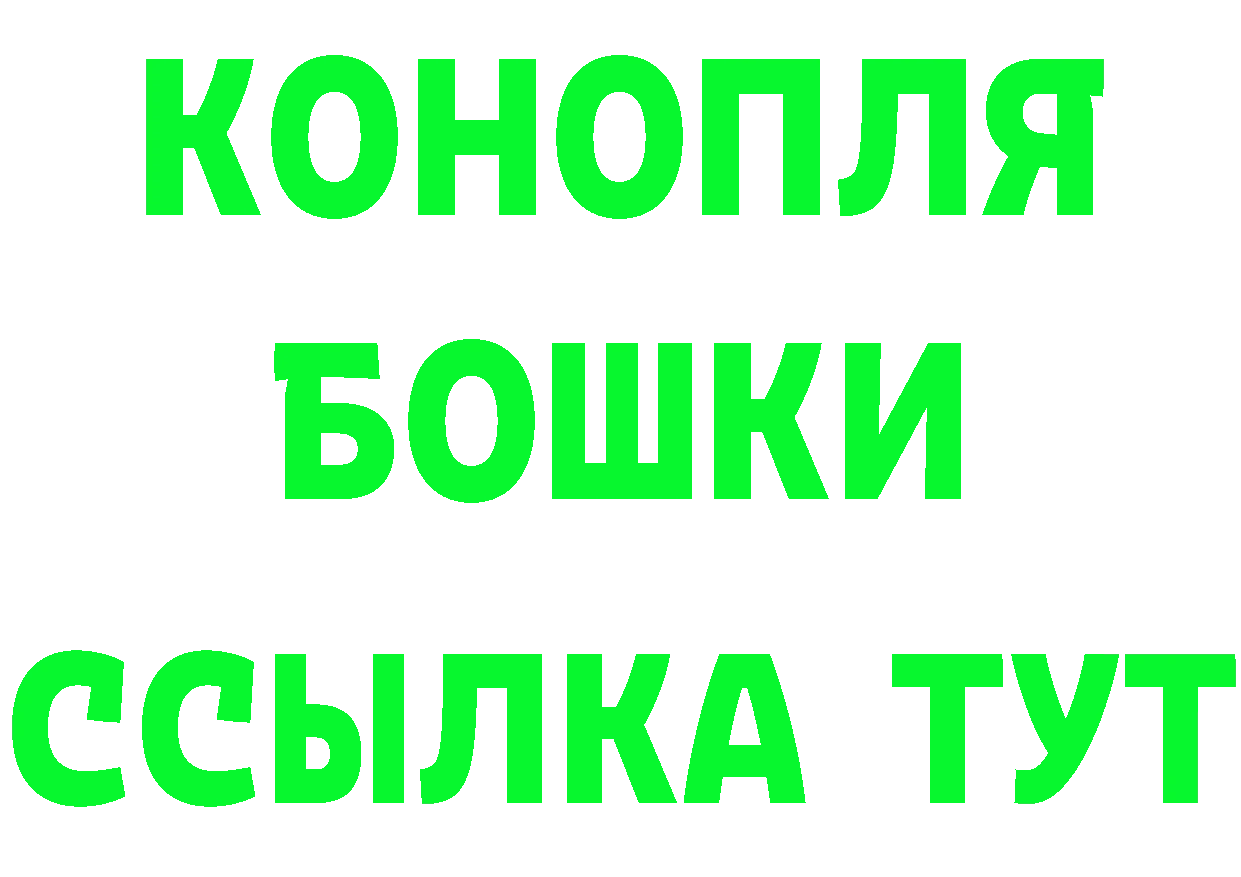 КОНОПЛЯ
БОШКИ
ССЫЛКА ТУТ